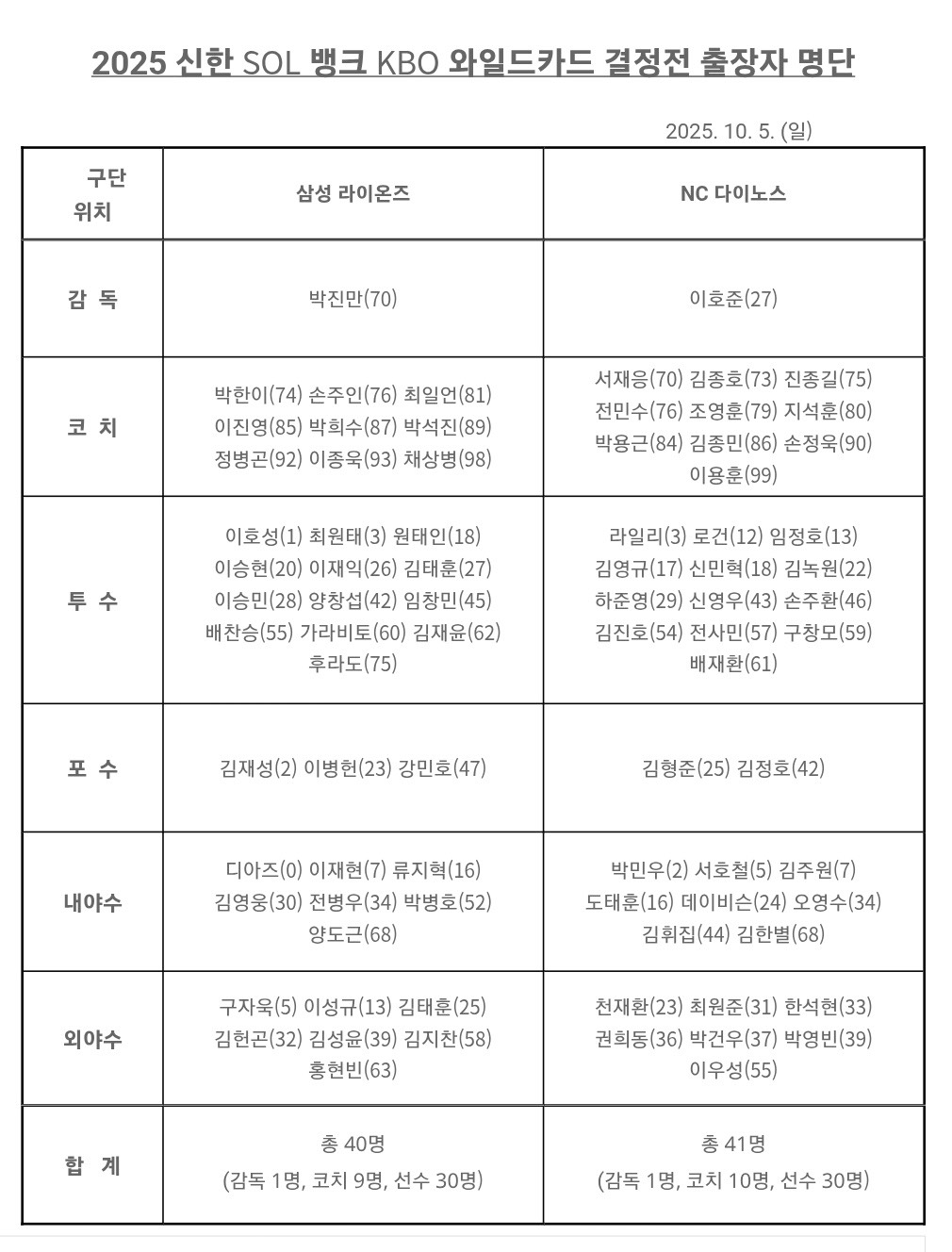 2025 신한 SOL 뱅크 KBO 와일드카드 결정전 출장자 명단

2025. 10. 5. (일)

| 구단 위치 | 삼성 라이온즈 | NC 다이노스 |
|---|---|---|
| 감 독 | 박진만(70) | 이호준(27) |
| 코 치 | 박한이(74) 손주인(76) 최일언(81) 이진영(85) 박희수(87) 박석진(89) 정병곤(92) 이종욱(93) 채상병(98) | 서재응(70) 김종호(73) 진종길(75) 전민수(76) 조영훈(79) 지석훈(80) 박용근(84) 김종민(86) 손정욱(90) 이용훈(99) |
| 투 수 | 이호성(1) 최원태(3) 원태인(18) 이승현(20) 이재익(26) 김태훈(27) 이승민(28) 양창섭(42) 임창민(45) 배찬승(55) 가라비토(60) 김재윤(62) 후라도(75) | 라일리(3) 로건(12) 임정호(13) 김영규(17) 신민혁(18) 김녹원(22) 하준영(29) 신영우(43) 손주환(46) 김진호(54) 전사민(57) 구창모(59) 배재환(61) |
| 포 수 | 김재성(2) 이병헌(23) 강민호(47) | 김형준(25) 김정호(42) |
| 내야수 | 디아즈(0) 이재현(7) 류지혁(16) 김영웅(30) 전병우(34) 박병호(52) 양도근(68) | 박민우(2) 서호철(5) 김주원(7) 도태훈(16) 데이비슨(24) 오영수(34) 김휘집(44) 김한별(68) |
| 외야수 | 구자욱(5) 이성규(13) 김태훈(25) 김헌곤(32) 김성윤(39) 김지찬(58) 홍현빈(63) | 천재환(23) 최원준(31) 한석현(33) 권희동(36) 박건우(37) 박영빈(39) 이우성(55) |
| 합 계 | 총 40명 (감독 1명, 코치 9명, 선수 30명) | 총 41명 (감독 1명, 코치 10명, 선수 30명) |